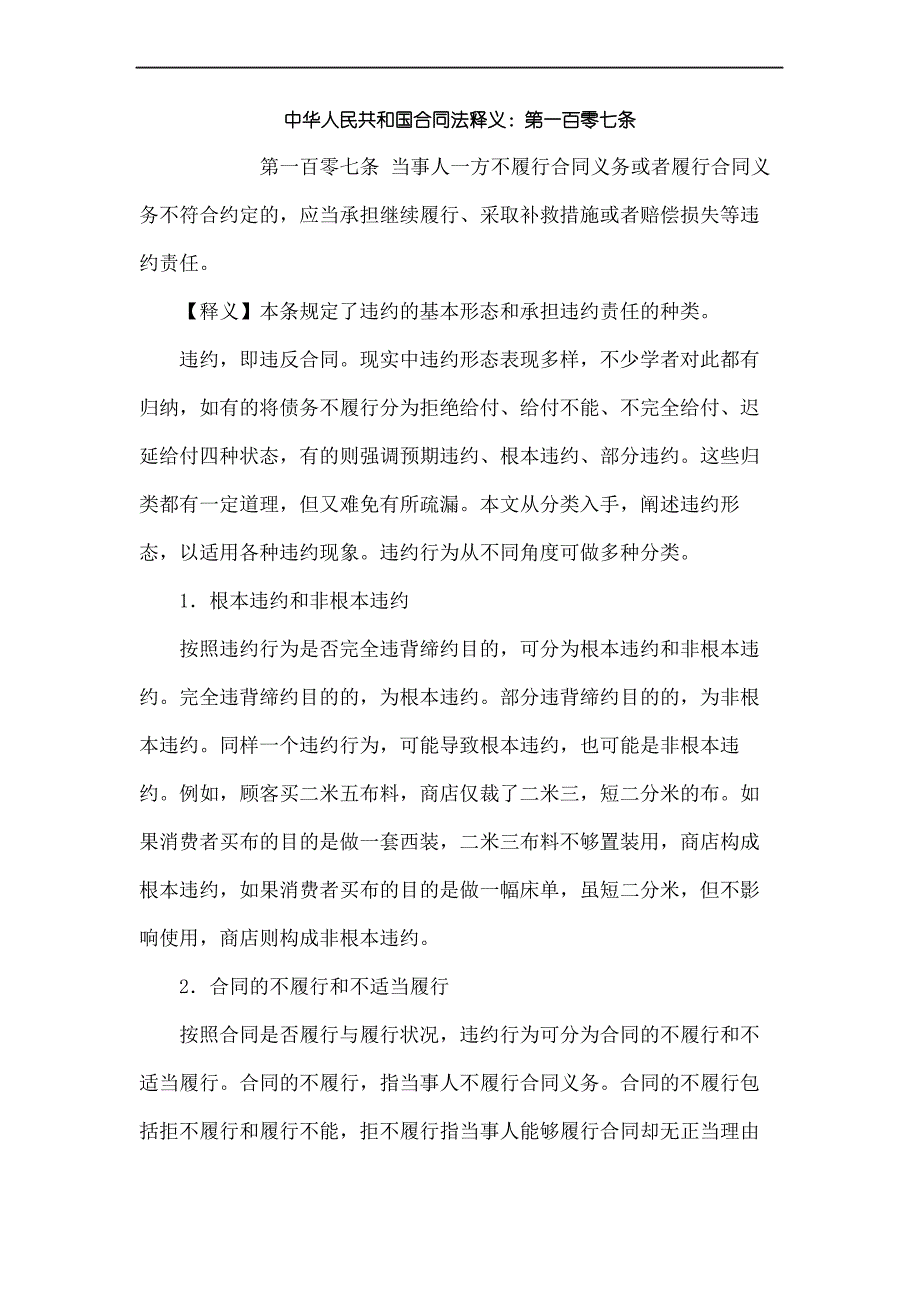 中华人民共和国合同法释义：第一百零七条

第一百零七条 当事人一方不履行合同义务或者履行合同义务不符合约定的，应当承担继续履行、采取补救措施或者赔偿损失等违约责任。

【释义】本条规定了违约的基本形态和承担违约责任的种类。

违约，即违反合同。现实中违约形态表现多样，不少学者对此都有归纳，如有的将债务不履行分为拒绝给付、给付不能、不完全给付、迟延给付四种状态，有的则强调预期违约、根本违约、部分违约。这些归类都有一定道理，但又难免有所疏漏。本文从分类入手，阐述违约形态，以适用各种违约现象。违约行为从不同角度可做多种分类。

1．根本违约和非根本违约

按照违约行为是否完全违背缔约目的，可分为根本违约和非根本违约。完全违背缔约目的的，为根本违约。部分违背缔约目的的，为非根本违约。同样一个违约行为，可能导致根本违约，也可能是非根本违约。例如，顾客买二米五布料，商店仅裁了二米三，短二分米的布。如果消费者买布的目的是做一套西装，二米三布料不够置装用，商店构成根本违约，如果消费者买布的目的是做一幅床单，虽短二分米，但不影响使用，商店则构成非根本违约。

2．合同的不履行和不适当履行

按照合同是否履行与履行状况，违约行为可分为合同的不履行和不适当履行。合同的不履行，指当事人不履行合同义务。合同的不履行包括拒不履行和履行不能，拒不履行指当事人能够履行合同却无正当理由